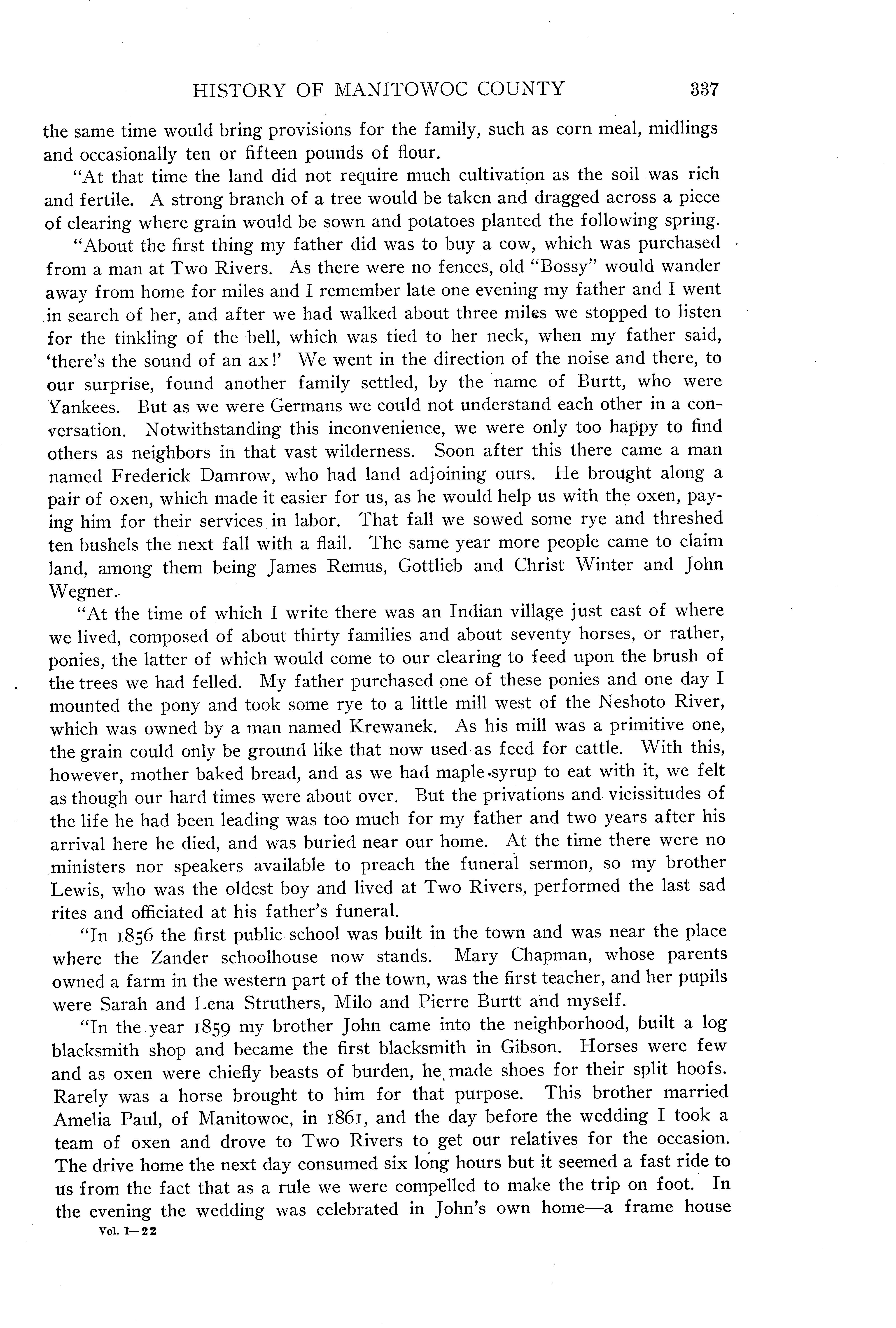 HISTORY OF MANITOWOC COUNTY 337

the same time would bring provisions for the family, such as corn meal, midlings and occasionally ten or fifteen pounds of flour.

"At that time the land did not require much cultivation as the soil was rich and fertile. A strong branch of a tree would be taken and dragged across a piece of clearing where grain would be sown and potatoes planted the following spring.

"About the first thing my father did was to buy a cow, which was purchased from a man at Two Rivers. As there were no fences, old "Bossy" would wander away from home for miles and I remember late one evening my father and I went in search of her, and after we had walked about three miles we stopped to listen for the tinkling of the bell, which was tied to her neck, when my father said, 'there's the sound of an ax!' We went in the direction of the noise and there, to our surprise, found another family settled, by the name of Burtt, who were Yankees. But as we were Germans we could not understand each other in a conversation. Notwithstanding this inconvenience, we were only too happy to find others as neighbors in that vast wilderness. Soon after this there came a man named Frederick Damrow, who had land adjoining ours. He brought along a pair of oxen, which made it easier for us, as he would help us with the oxen, paying him for their services in labor. That fall we sowed some rye and threshed ten bushels the next fall with a flail. The same year more people came to claim land, among them being James Remus, Gottlieb and Christ Winter and John Wegner.

"At the time of which I write there was an Indian village just east of where we lived, composed of about thirty families and about seventy horses, or rather, ponies, the latter of which would come to our clearing to feed upon the brush of the trees we had felled. My father purchased one of these ponies and one day I mounted the pony and took some rye to a little mill west of the Neshoto River, which was owned by a man named Krewanek. As his mill was a primitive one, the grain could only be ground like that now used as feed for cattle. With this, however, mother baked bread, and as we had maple syrup to eat with it, we felt as though our hard times were about over. But the privations and vicissitudes of the life he had been leading was too much for my father and two years after his arrival here he died, and was buried near our home. At the time there were no ministers nor speakers available to preach the funeral sermon, so my brother Lewis, who was the oldest boy and lived at Two Rivers, performed the last sad rites and officiated at his father's funeral.

"In 1856 the first public school was built in the town and was near the place where the Zander schoolhouse now stands. Mary Chapman, whose parents owned a farm in the western part of the town, was the first teacher, and her pupils were Sarah and Lena Struthers, Milo and Pierre Burtt and myself.

"In the year 1859 my brother John came into the neighborhood, built a log blacksmith shop and became the first blacksmith in Gibson. Horses were few and as oxen were chiefly beasts of burden, he made shoes for their split hoofs. Rarely was a horse brought to him for that purpose. This brother married Amelia Paul, of Manitowoc, in 1861, and the day before the wedding I took a team of oxen and drove to Two Rivers to get our relatives for the occasion. The drive home the next day consumed six long hours but it seemed a fast ride to us from the fact that as a rule we were compelled to make the trip on foot. In the evening the wedding was celebrated in John's own home—a frame house

Vol. I—22